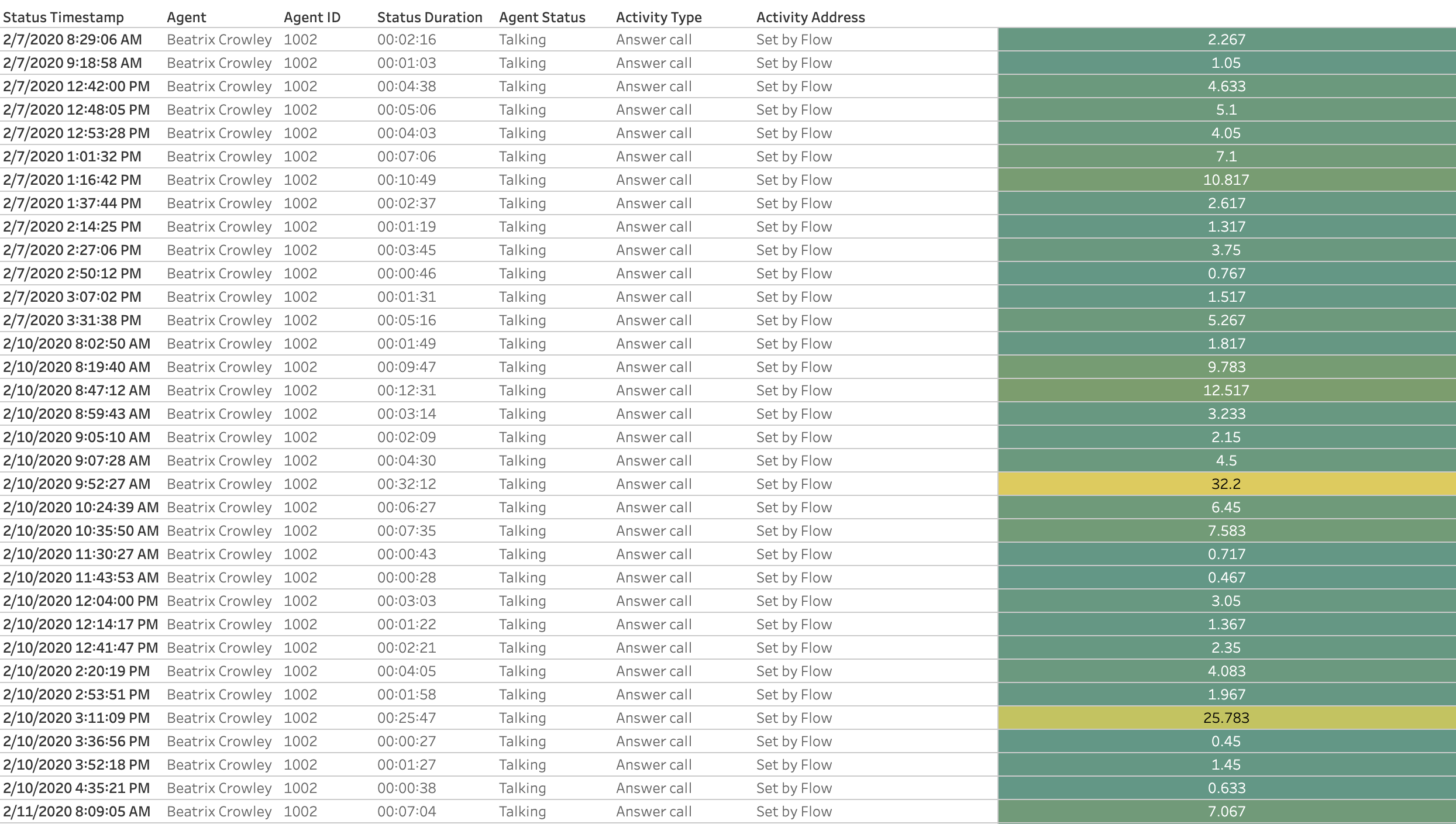 | Status Timestamp | Agent | Agent ID | Status Duration | Agent Status | Activity Type | Activity Address | |
|---|---|---|---|---|---|---|---|
| 2/7/2020 8:29:06 AM | Beatrix Crowley | 1002 | 00:02:16 | Talking | Answer call | Set by Flow | 2.267 |
| 2/7/2020 9:18:58 AM | Beatrix Crowley | 1002 | 00:01:03 | Talking | Answer call | Set by Flow | 1.05 |
| 2/7/2020 12:42:00 PM | Beatrix Crowley | 1002 | 00:04:38 | Talking | Answer call | Set by Flow | 4.633 |
| 2/7/2020 12:48:05 PM | Beatrix Crowley | 1002 | 00:05:06 | Talking | Answer call | Set by Flow | 5.1 |
| 2/7/2020 12:53:28 PM | Beatrix Crowley | 1002 | 00:04:03 | Talking | Answer call | Set by Flow | 4.05 |
| 2/7/2020 1:01:32 PM | Beatrix Crowley | 1002 | 00:07:06 | Talking | Answer call | Set by Flow | 7.1 |
| 2/7/2020 1:16:42 PM | Beatrix Crowley | 1002 | 00:10:49 | Talking | Answer call | Set by Flow | 10.817 |
| 2/7/2020 1:37:44 PM | Beatrix Crowley | 1002 | 00:02:37 | Talking | Answer call | Set by Flow | 2.617 |
| 2/7/2020 2:14:25 PM | Beatrix Crowley | 1002 | 00:01:19 | Talking | Answer call | Set by Flow | 1.317 |
| 2/7/2020 2:27:06 PM | Beatrix Crowley | 1002 | 00:03:45 | Talking | Answer call | Set by Flow | 3.75 |
| 2/7/2020 2:50:12 PM | Beatrix Crowley | 1002 | 00:00:46 | Talking | Answer call | Set by Flow | 0.767 |
| 2/7/2020 3:07:02 PM | Beatrix Crowley | 1002 | 00:01:31 | Talking | Answer call | Set by Flow | 1.517 |
| 2/7/2020 3:31:38 PM | Beatrix Crowley | 1002 | 00:05:16 | Talking | Answer call | Set by Flow | 5.267 |
| 2/10/2020 8:02:50 AM | Beatrix Crowley | 1002 | 00:01:49 | Talking | Answer call | Set by Flow | 1.817 |
| 2/10/2020 8:19:40 AM | Beatrix Crowley | 1002 | 00:09:47 | Talking | Answer call | Set by Flow | 9.783 |
| 2/10/2020 8:47:12 AM | Beatrix Crowley | 1002 | 00:12:31 | Talking | Answer call | Set by Flow | 12.517 |
| 2/10/2020 8:59:43 AM | Beatrix Crowley | 1002 | 00:03:14 | Talking | Answer call | Set by Flow | 3.233 |
| 2/10/2020 9:05:10 AM | Beatrix Crowley | 1002 | 00:02:09 | Talking | Answer call | Set by Flow | 2.15 |
| 2/10/2020 9:07:28 AM | Beatrix Crowley | 1002 | 00:04:30 | Talking | Answer call | Set by Flow | 4.5 |
| 2/10/2020 9:52:27 AM | Beatrix Crowley | 1002 | 00:32:12 | Talking | Answer call | Set by Flow | 32.2 |
| 2/10/2020 10:24:39 AM | Beatrix Crowley | 1002 | 00:06:27 | Talking | Answer call | Set by Flow | 6.45 |
| 2/10/2020 10:35:50 AM | Beatrix Crowley | 1002 | 00:07:35 | Talking | Answer call | Set by Flow | 7.583 |
| 2/10/2020 11:30:27 AM | Beatrix Crowley | 1002 | 00:00:43 | Talking | Answer call | Set by Flow | 0.717 |
| 2/10/2020 11:43:53 AM | Beatrix Crowley | 1002 | 00:00:28 | Talking | Answer call | Set by Flow | 0.467 |
| 2/10/2020 12:04:00 PM | Beatrix Crowley | 1002 | 00:03:03 | Talking | Answer call | Set by Flow | 3.05 |
| 2/10/2020 12:14:17 PM | Beatrix Crowley | 1002 | 00:01:22 | Talking | Answer call | Set by Flow | 1.367 |
| 2/10/2020 12:41:47 PM | Beatrix Crowley | 1002 | 00:02:21 | Talking | Answer call | Set by Flow | 2.35 |
| 2/10/2020 2:20:19 PM | Beatrix Crowley | 1002 | 00:04:05 | Talking | Answer call | Set by Flow | 4.083 |
| 2/10/2020 2:53:51 PM | Beatrix Crowley | 1002 | 00:01:58 | Talking | Answer call | Set by Flow | 1.967 |
| 2/10/2020 3:11:09 PM | Beatrix Crowley | 1002 | 00:25:47 | Talking | Answer call | Set by Flow | 25.783 |
| 2/10/2020 3:36:56 PM | Beatrix Crowley | 1002 | 00:00:27 | Talking | Answer call | Set by Flow | 0.45 |
| 2/10/2020 3:52:18 PM | Beatrix Crowley | 1002 | 00:01:27 | Talking | Answer call | Set by Flow | 1.45 |
| 2/10/2020 4:35:21 PM | Beatrix Crowley | 1002 | 00:00:38 | Talking | Answer call | Set by Flow | 0.633 |
| 2/11/2020 8:09:05 AM | Beatrix Crowley | 1002 | 00:07:04 | Talking | Answer call | Set by Flow | 7.067 |